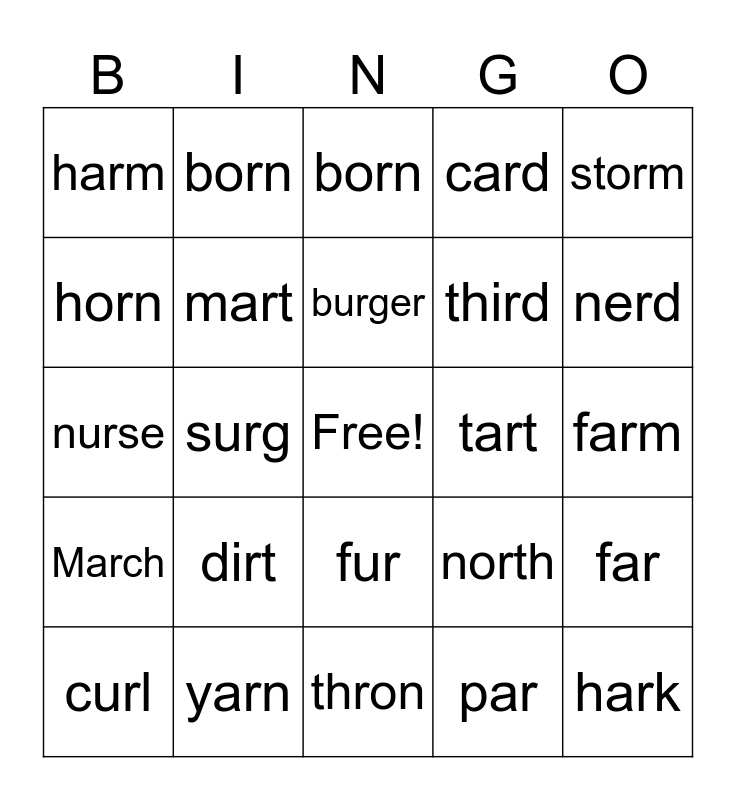 | B | I | N | G | O |
|---|---|---|---|---|
| harm | born | born | card | storm |
| horn | mart | burger | third | nerd |
| nurse | surg | Free! | tart | farm |
| March | dirt | fur | north | far |
| curl | yarn | thron | par | hark |